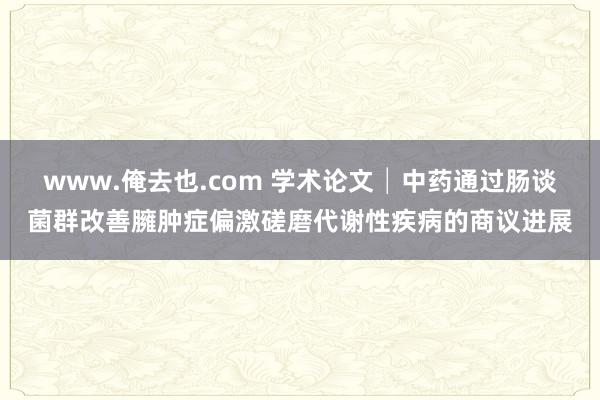 www.俺去也.com 学术论文｜中药通过肠谈菌群改善臃肿症偏激磋磨代谢性疾病的商议进展